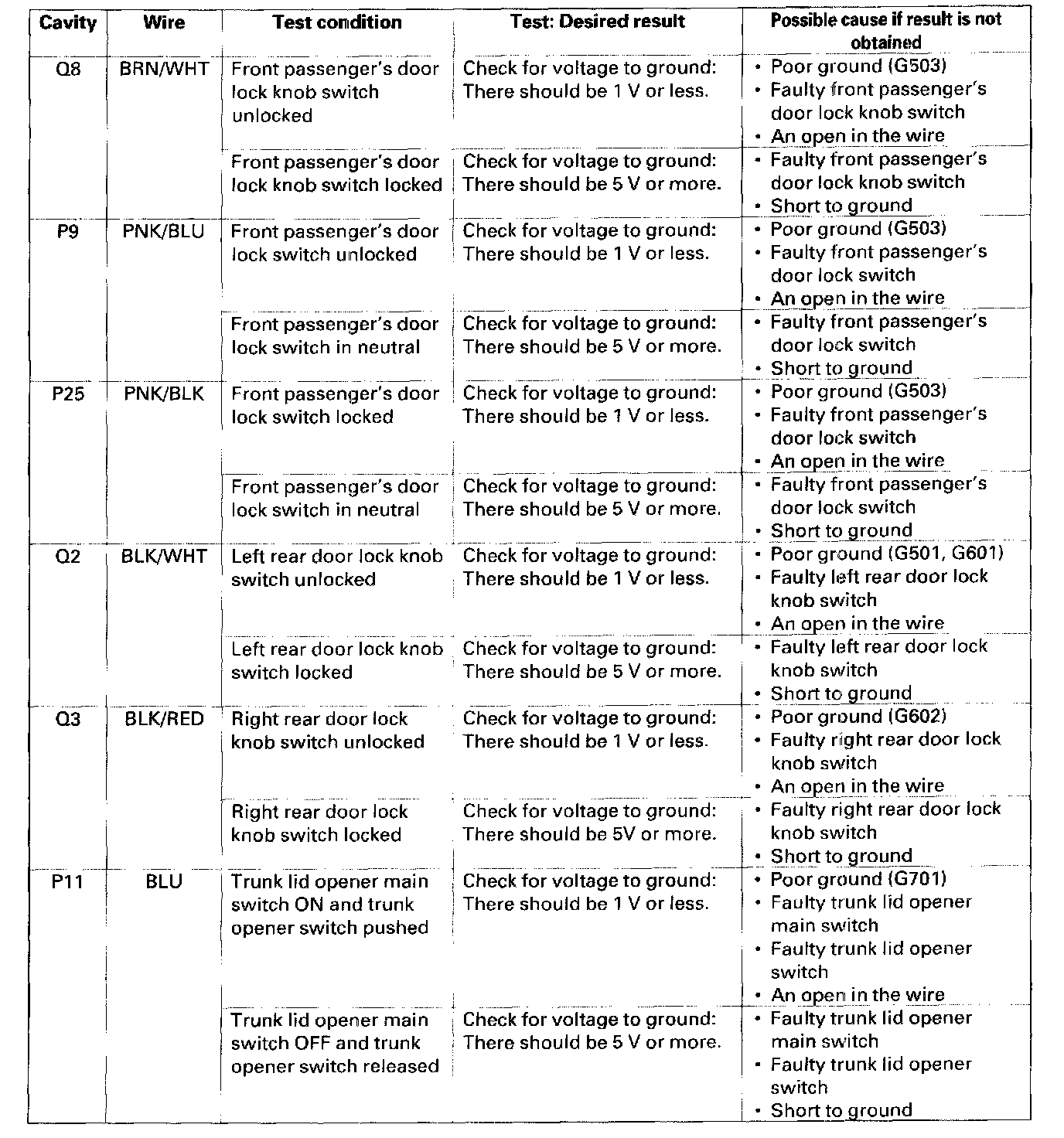 | Cavity | Wire | Test condition | Test: Desired result | Possible cause if result is not obtained |
|---|---|---|---|---|
| Q8 | BRN/WHT | Front passenger's door lock knob switch unlocked | Check for voltage to ground: There should be 1 V or less. | • Poor ground (G503) • Faulty front passenger's door lock knob switch • An open in the wire |
| | | Front passenger's door lock knob switch locked | Check for voltage to ground: There should be 5 V or more. | • Faulty front passenger's door lock knob switch • Short to ground |
| P9 | PNK/BLU | Front passenger's door lock switch unlocked | Check for voltage to ground: There should be 1 V or less. | • Poor ground (G503) • Faulty front passenger's door lock switch • An open in the wire |
| | | Front passenger's door lock switch in neutral | Check for voltage to ground: There should be 5 V or more. | • Faulty front passenger's door lock switch • Short to ground |
| P25 | PNK/BLK | Front passenger's door lock switch locked | Check for voltage to ground: There should be 1 V or less. | • Poor ground (G503) • Faulty front passenger's door lock switch • An open in the wire |
| | | Front passenger's door lock switch in neutral | Check for voltage to ground: There should be 5 V or more. | • Faulty front passenger's door lock switch • Short to ground |
| Q2 | BLK/WHT | Left rear door lock knob switch unlocked | Check for voltage to ground: There should be 1 V or less. | • Poor ground (G501, G601) • Faulty left rear door lock knob switch • An open in the wire |
| | | Left rear door lock knob switch locked | Check for voltage to ground: There should be 5 V or more. | • Faulty left rear door lock knob switch • Short to ground |
| Q3 | BLK/RED | Right rear door lock knob switch unlocked | Check for voltage to ground: There should be 1 V or less. | • Poor ground (G602) • Faulty right rear door lock knob switch • An open in the wire |
| | | Right rear door lock knob switch locked | Check for voltage to ground: There should be 5V or more. | • Faulty right rear door lock knob switch • Short to ground |
| P11 | BLU | Trunk lid opener main switch ON and trunk opener switch pushed | Check for voltage to ground: There should be 1 V or less. | • Poor ground (G701) • Faulty trunk lid opener main switch • Faulty trunk lid opener switch • An open in the wire |
| | | Trunk lid opener main switch OFF and trunk opener switch released | Check for voltage to ground: There should be 5 V or more. | • Faulty trunk lid opener main switch • Faulty trunk lid opener switch • Short to ground |